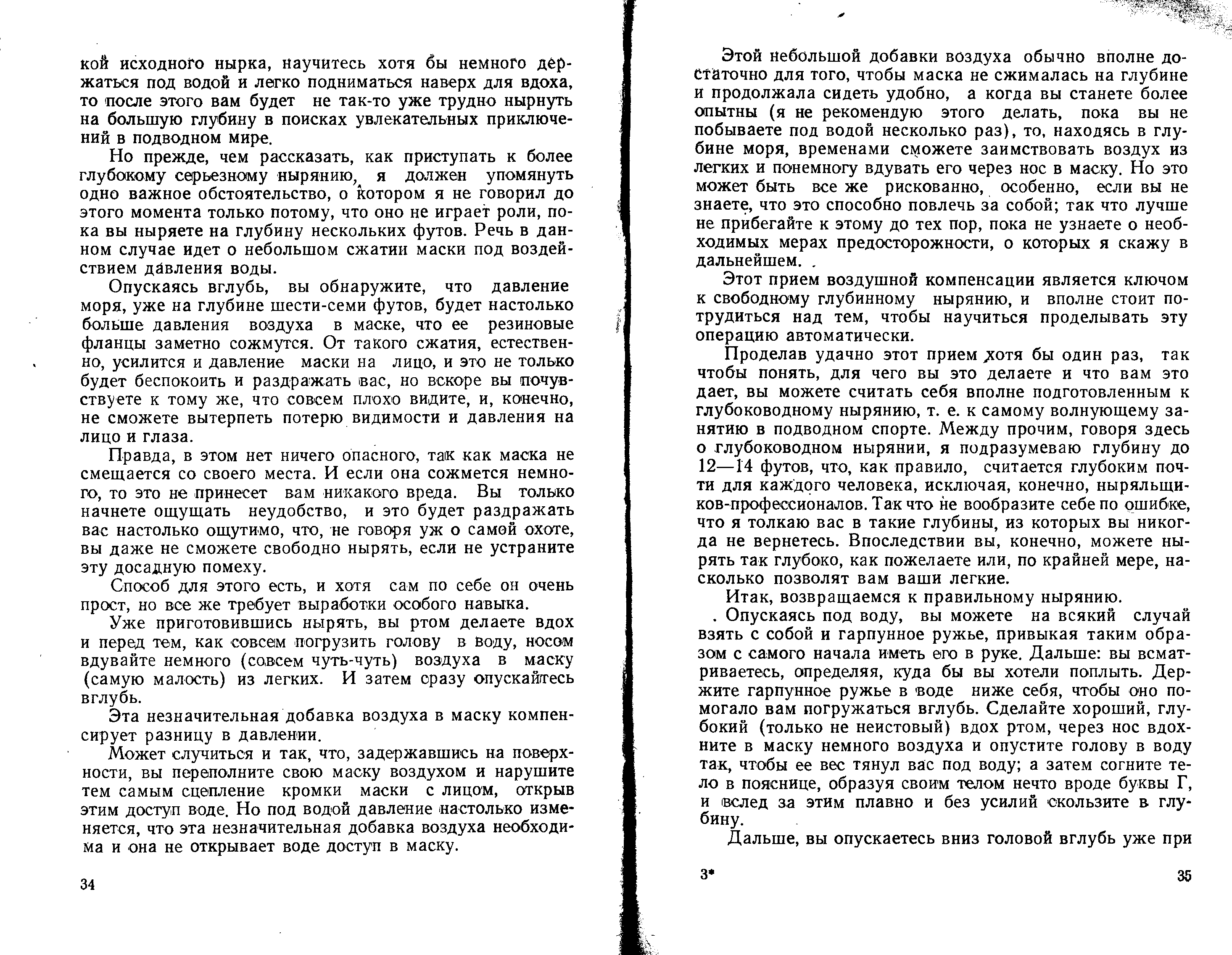 кой исходного нырка, научитесь хотя бы немного держаться под водой и легко подниматься наверх для вдоха, то после этого вам будет не так-то уже трудно нырнуть на большую глубину в поисках увлекательных приключений в подводном мире.

Но прежде, чем рассказать, как приступать к более глубокому серьезному нырянию, я должен упомянуть одно важное обстоятельство, о котором я не говорил до этого момента только потому, что оно не играет роли, пока вы ныряете на глубину нескольких футов. Речь в данном случае идет о небольшом сжатии маски под воздействием давления воды.

Опускаясь вглубь, вы обнаружите, что давление моря, уже на глубине шести-семи футов, будет настолько больше давления воздуха в маске, что ее резиновые фланцы заметно сожмутся. От такого сжатия, естественно, усилится и давление маски на лицо, и это не только будет беспокоить и раздражать вас, но вскоре вы почувствуете к тому же, что совсем плохо видите, и, конечно, не сможете вытерпеть потерю видимости и давления на лицо и глаза.

Правда, в этом нет ничего опасного, так как маска не смещается со своего места. И если она сожмется немного, то это не принесет вам никакого вреда. Вы только начнете ощущать неудобство, и это будет раздражать вас настолько ощутимо, что, не говоря уж о самой охоте, вы даже не сможете свободно нырять, если не устраните эту досадную помеху.

Способ для этого есть, и хотя сам по себе он очень прост, но все же требует выработки особого навыка.

Уже приготовившись нырять, вы ртом делаете вдох и перед тем, как совсем погрузить голову в воду, носом вдувайте немного (совсем чуть-чуть) воздуха в маску (самую малость) из легких. И затем сразу опускайтесь вглубь.

Эта незначительная добавка воздуха в маску компенсирует разницу в давлении.

Может случиться и так, что, задержавшись на поверхности, вы переполните свою маску воздухом и нарушите тем самым сцепление кромки маски с лицом, открыв этим доступ воде. Но под водой давление настолько изменяется, что эта незначительная добавка воздуха необходима и она не открывает воде доступ в маску.

34

Этой небольшой добавки воздуха обычно вполне достаточно для того, чтобы маска не сжималась на глубине и продолжала сидеть удобно, а когда вы станете более опытны (я не рекомендую этого делать, пока вы не побываете под водой несколько раз), то, находясь в глубине моря, временами сможете заимствовать воздух из легких и понемногу вдувать его через нос в маску. Но это может быть все же рискованно, особенно, если вы не знаете, что это способно повлечь за собой; так что лучше не прибегайте к этому до тех пор, пока не узнаете о необходимых мерах предосторожности, о которых я скажу в дальнейшем.

Этот прием воздушной компенсации является ключом к свободному глубинному нырянию, и вполне стоит потрудиться над тем, чтобы научиться проделывать эту операцию автоматически.

Проделав удачно этот прием хотя бы один раз, так чтобы понять, для чего вы это делаете и что вам это дает, вы можете считать себя вполне подготовленным к глубоководному нырянию, т. е. к самому волнующему занятию в подводном спорте. Между прочим, говоря здесь о глубоководном нырянии, я подразумеваю глубину до 12—14 футов, что, как правило, считается глубоким почти для каждого человека, исключая, конечно, ныряльщиков-профессионалов. Так что не вообразите себе по ошибке, что я толкаю вас в такие глубины, из которых вы никогда не вернетесь. Впоследствии вы, конечно, можете нырять так глубоко, как пожелаете или, по крайней мере, насколько позволят вам ваши легкие.

Итак, возвращаемся к правильному нырянию.

Опускаясь под воду, вы можете на всякий случай взять с собой и гарпунное ружье, привыкая таким образом с самого начала иметь его в руке. Дальше: вы всматриваетесь, определяя, куда бы вы хотели поплыть. Держите гарпунное ружье в воде ниже себя, чтобы оно помогало вам погружаться вглубь. Сделайте хороший, глубокий (только не неистовый) вдох ртом, через нос вдохните в маску немного воздуха и опустите голову в воду так, чтобы ее вес тянул вас под воду; а затем согните тело в пояснице, образуя своим телом нечто вроде буквы Г, и вслед за этим плавно и без усилий скользите в глубину.

Дальше, вы опускаетесь вниз головой вглубь уже при

3*

35